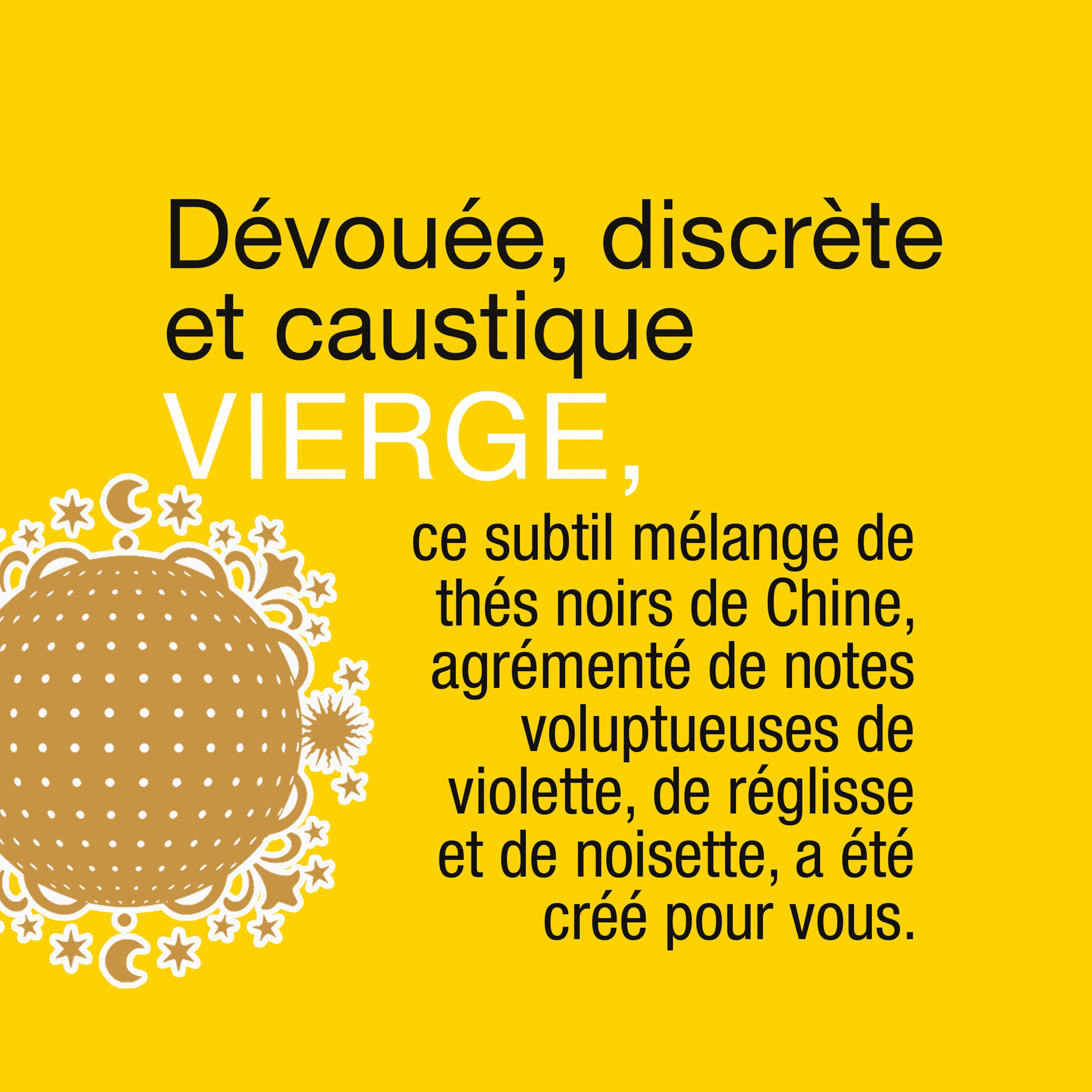 Dévouée, discrète et caustique VIERGE,

ce subtil mélange de thés noirs de Chine, agrémenté de notes voluptueuses de violette, de réglisse et de noisette, a été créé pour vous.